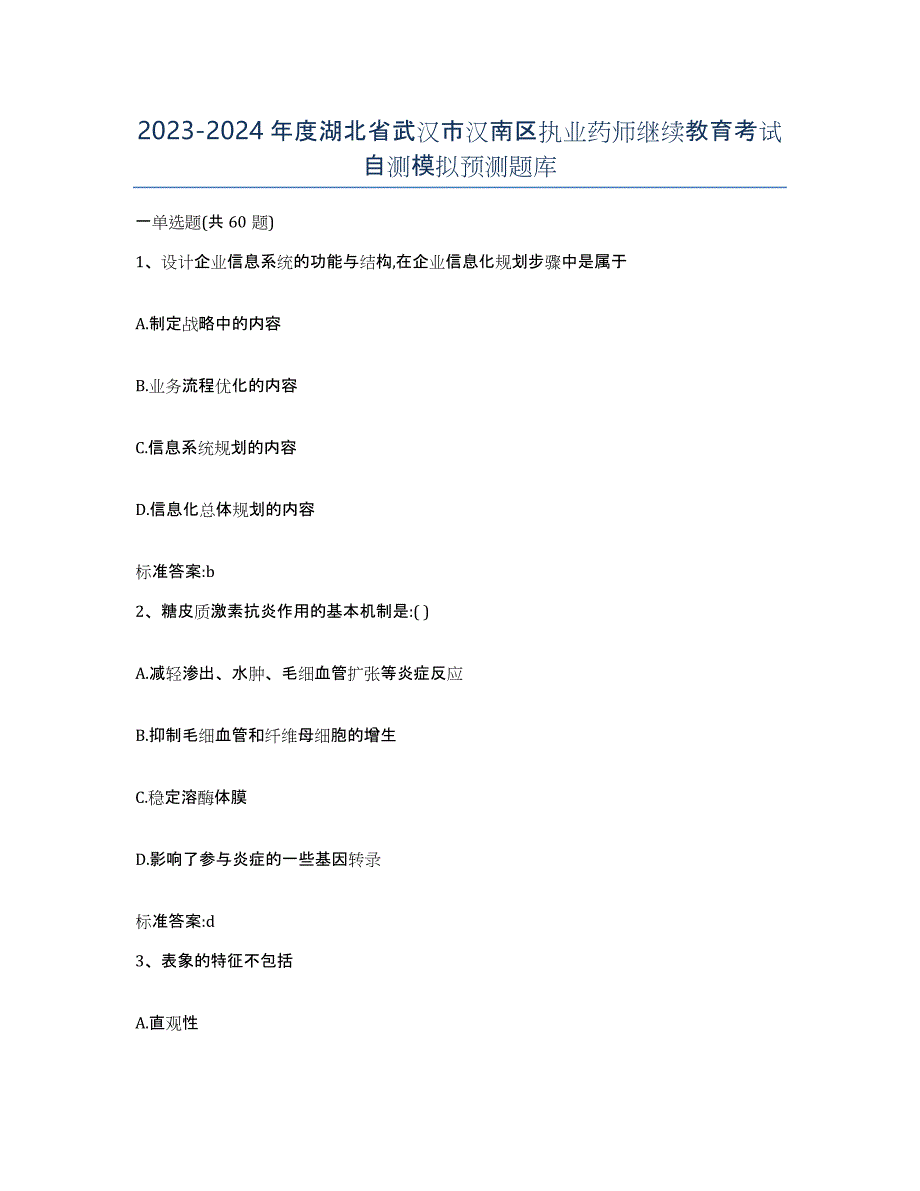 2023-2024年度湖北省武汉市汉南区执业药师继续教育考试自测模拟预测题库

一单选题(共60题)

1、设计企业信息系统的功能与结构,在企业信息化规划步骤中是属于

A.制定战略中的内容

B.业务流程优化的内容

C.信息系统规划的内容

D.信息化总体规划的内容

标准答案:b

2、糖皮质激素抗炎作用的基本机制是:( )

A.减轻渗出、水肿、毛细血管扩张等炎症反应

B.抑制毛细血管和纤维母细胞的增生

C.稳定溶酶体膜

D.影响了参与炎症的一些基因转录

标准答案:d

3、表象的特征不包括

A.直观性